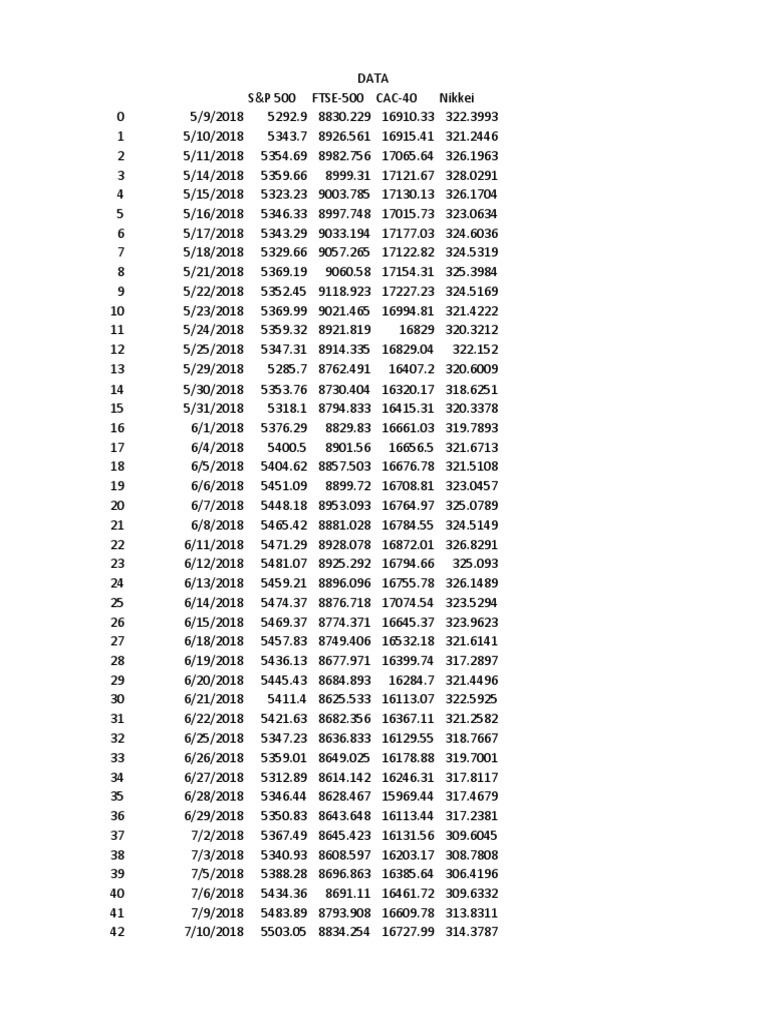 DATA

|  |  | S&P 500 | FTSE-500 | CAC-40 | Nikkei |
|---|---|---|---|---|---|
| 0 | 5/9/2018 | 5292.9 | 8830.229 | 16910.33 | 322.3993 |
| 1 | 5/10/2018 | 5343.7 | 8926.561 | 16915.41 | 321.2446 |
| 2 | 5/11/2018 | 5354.69 | 8982.756 | 17065.64 | 326.1963 |
| 3 | 5/14/2018 | 5359.66 | 8999.31 | 17121.67 | 328.0291 |
| 4 | 5/15/2018 | 5323.23 | 9003.785 | 17130.13 | 326.1704 |
| 5 | 5/16/2018 | 5346.33 | 8997.748 | 17015.73 | 323.0634 |
| 6 | 5/17/2018 | 5343.29 | 9033.194 | 17177.03 | 324.6036 |
| 7 | 5/18/2018 | 5329.66 | 9057.265 | 17122.82 | 324.5319 |
| 8 | 5/21/2018 | 5369.19 | 9060.58 | 17154.31 | 325.3984 |
| 9 | 5/22/2018 | 5352.45 | 9118.923 | 17227.23 | 324.5169 |
| 10 | 5/23/2018 | 5369.99 | 9021.465 | 16994.81 | 321.4222 |
| 11 | 5/24/2018 | 5359.32 | 8921.819 | 16829 | 320.3212 |
| 12 | 5/25/2018 | 5347.31 | 8914.335 | 16829.04 | 322.152 |
| 13 | 5/29/2018 | 5285.7 | 8762.491 | 16407.2 | 320.6009 |
| 14 | 5/30/2018 | 5353.76 | 8730.404 | 16320.17 | 318.6251 |
| 15 | 5/31/2018 | 5318.1 | 8794.833 | 16415.31 | 320.3378 |
| 16 | 6/1/2018 | 5376.29 | 8829.83 | 16661.03 | 319.7893 |
| 17 | 6/4/2018 | 5400.5 | 8901.56 | 16656.5 | 321.6713 |
| 18 | 6/5/2018 | 5404.62 | 8857.503 | 16676.78 | 321.5108 |
| 19 | 6/6/2018 | 5451.09 | 8899.72 | 16708.81 | 323.0457 |
| 20 | 6/7/2018 | 5448.18 | 8953.093 | 16764.97 | 325.0789 |
| 21 | 6/8/2018 | 5465.42 | 8881.028 | 16784.55 | 324.5149 |
| 22 | 6/11/2018 | 5471.29 | 8928.078 | 16872.01 | 326.8291 |
| 23 | 6/12/2018 | 5481.07 | 8925.292 | 16794.66 | 325.093 |
| 24 | 6/13/2018 | 5459.21 | 8896.096 | 16755.78 | 326.1489 |
| 25 | 6/14/2018 | 5474.37 | 8876.718 | 17074.54 | 323.5294 |
| 26 | 6/15/2018 | 5469.37 | 8774.371 | 16645.37 | 323.9623 |
| 27 | 6/18/2018 | 5457.83 | 8749.406 | 16532.18 | 321.6141 |
| 28 | 6/19/2018 | 5436.13 | 8677.971 | 16399.74 | 317.2897 |
| 29 | 6/20/2018 | 5445.43 | 8684.893 | 16284.7 | 321.4496 |
| 30 | 6/21/2018 | 5411.4 | 8625.533 | 16113.07 | 322.5925 |
| 31 | 6/22/2018 | 5421.63 | 8682.356 | 16367.11 | 321.2582 |
| 32 | 6/25/2018 | 5347.23 | 8636.833 | 16129.55 | 318.7667 |
| 33 | 6/26/2018 | 5359.01 | 8649.025 | 16178.88 | 319.7001 |
| 34 | 6/27/2018 | 5312.89 | 8614.142 | 16246.31 | 317.8117 |
| 35 | 6/28/2018 | 5346.44 | 8628.467 | 15969.44 | 317.4679 |
| 36 | 6/29/2018 | 5350.83 | 8643.648 | 16113.44 | 317.2381 |
| 37 | 7/2/2018 | 5367.49 | 8645.423 | 16131.56 | 309.6045 |
| 38 | 7/3/2018 | 5340.93 | 8608.597 | 16203.17 | 308.7808 |
| 39 | 7/5/2018 | 5388.28 | 8696.863 | 16385.64 | 306.4196 |
| 40 | 7/6/2018 | 5434.36 | 8691.11 | 16461.72 | 309.6332 |
| 41 | 7/9/2018 | 5483.89 | 8793.908 | 16609.78 | 313.8311 |
| 42 | 7/10/2018 | 5503.05 | 8834.254 | 16727.99 | 314.3787 |